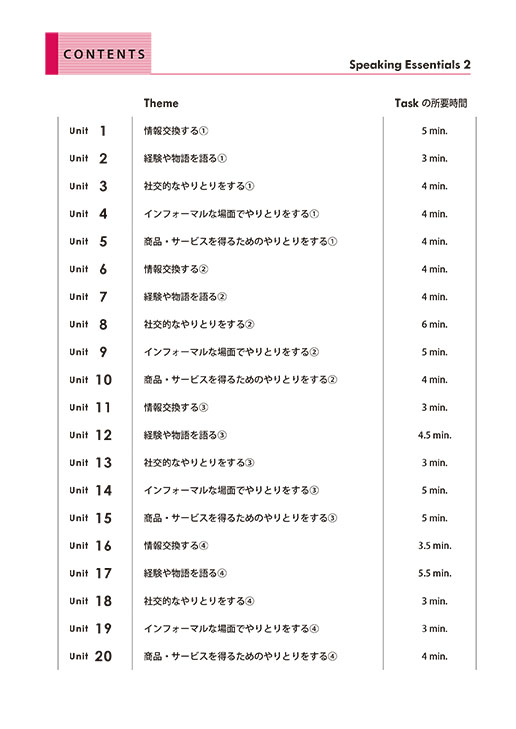 CONTENTS

Speaking Essentials 2

| | Theme | Task の所要時間 |
|---|---|---|
| Unit 1 | 情報交換する① | 5 min. |
| Unit 2 | 経験や物語を語る① | 3 min. |
| Unit 3 | 社交的なやりとりをする① | 4 min. |
| Unit 4 | インフォーマルな場面でやりとりをする① | 4 min. |
| Unit 5 | 商品・サービスを得るためのやりとりをする① | 4 min. |
| Unit 6 | 情報交換する② | 4 min. |
| Unit 7 | 経験や物語を語る② | 4 min. |
| Unit 8 | 社交的なやりとりをする② | 6 min. |
| Unit 9 | インフォーマルな場面でやりとりをする② | 5 min. |
| Unit 10 | 商品・サービスを得るためのやりとりをする② | 4 min. |
| Unit 11 | 情報交換する③ | 3 min. |
| Unit 12 | 経験や物語を語る③ | 4.5 min. |
| Unit 13 | 社交的なやりとりをする③ | 3 min. |
| Unit 14 | インフォーマルな場面でやりとりをする③ | 5 min. |
| Unit 15 | 商品・サービスを得るためのやりとりをする③ | 5 min. |
| Unit 16 | 情報交換する④ | 3.5 min. |
| Unit 17 | 経験や物語を語る④ | 5.5 min. |
| Unit 18 | 社交的なやりとりをする④ | 3 min. |
| Unit 19 | インフォーマルな場面でやりとりをする④ | 3 min. |
| Unit 20 | 商品・サービスを得るためのやりとりをする④ | 4 min. |